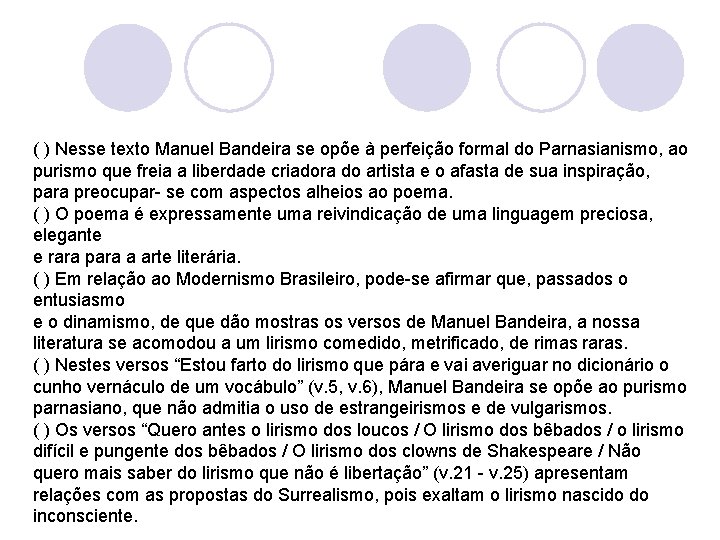 ( ) Nesse texto Manuel Bandeira se opõe à perfeição formal do Parnasianismo, ao purismo que freia a liberdade criadora do artista e o afasta de sua inspiração, para preocupar- se com aspectos alheios ao poema.
( ) O poema é expressamente uma reivindicação de uma linguagem preciosa, elegante
e rara para a arte literária.
( ) Em relação ao Modernismo Brasileiro, pode-se afirmar que, passados o entusiasmo
e o dinamismo, de que dão mostras os versos de Manuel Bandeira, a nossa literatura se acomodou a um lirismo comedido, metrificado, de rimas raras.
( ) Nestes versos “Estou farto do lirismo que pára e vai averiguar no dicionário o cunho vernáculo de um vocábulo” (v.5, v.6), Manuel Bandeira se opõe ao purismo parnasiano, que não admitia o uso de estrangeirismos e de vulgarismos.
( ) Os versos “Quero antes o lirismo dos loucos / O lirismo dos bêbados / o lirismo difícil e pungente dos bêbados / O lirismo dos clowns de Shakespeare / Não quero mais saber do lirismo que não é libertação” (v.21 - v.25) apresentam relações com as propostas do Surrealismo, pois exaltam o lirismo nascido do inconsciente.